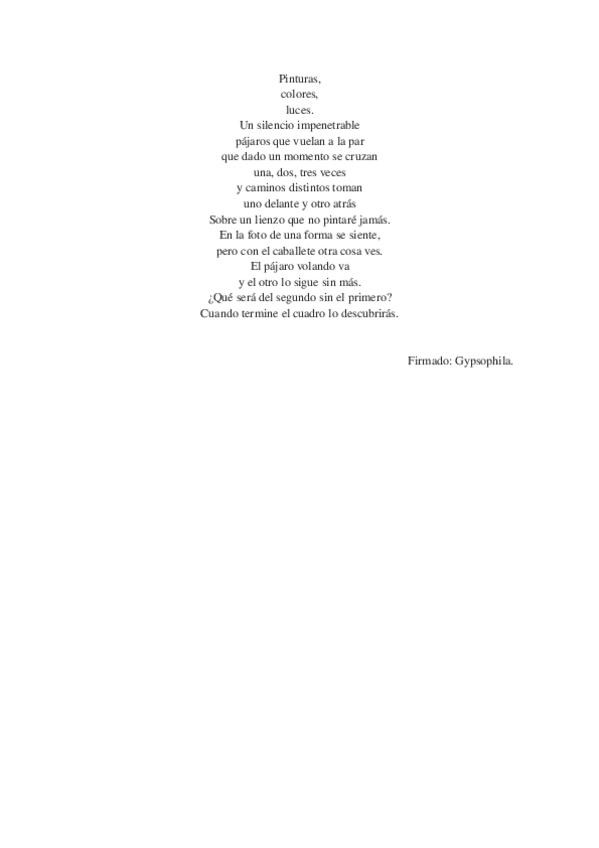 Pinturas,
colores,
luces.
Un silencio impenetrable
pájaros que vuelan a la par
que dado un momento se cruzan
una, dos, tres veces
y caminos distintos toman
uno delante y otro atrás
Sobre un lienzo que no pintaré jamás.
En la foto de una forma se siente,
pero con el caballete otra cosa ves.
El pájaro volando va
y el otro lo sigue sin más.
¿Qué será del segundo sin el primero?
Cuando termine el cuadro lo descubrirás.

Firmado: Gypsophila.